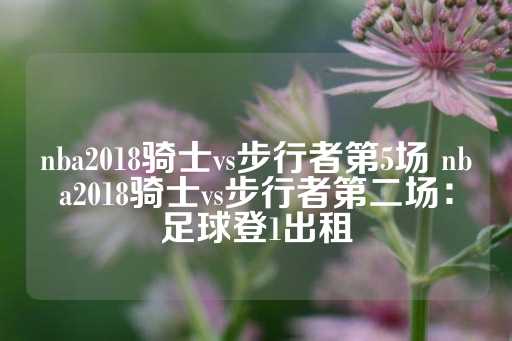 nba2018骑士vs步行者第5场 nba2018骑士vs步行者第二场：足球登1出租